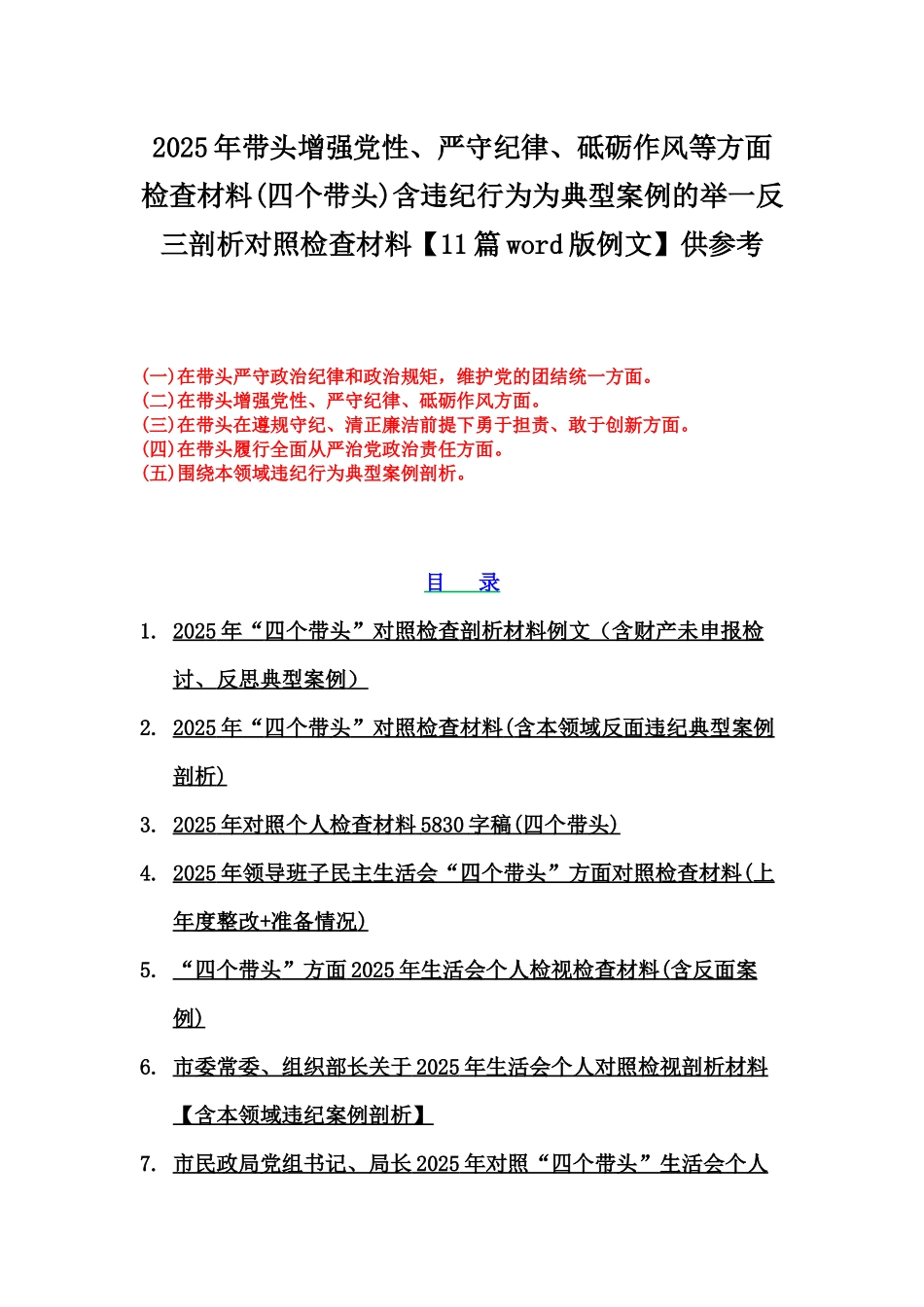 2025年带头增强党性、严守纪律、砥砺作风等方面检查材料(四个带头)含违纪行为为典型案例的举一反三剖析对照检查材料【11篇word版例文】供参考

(一)在带头严守政治纪律和政治规矩，维护党的团结统一方面。
(二)在带头增强党性、严守纪律、砥砺作风方面。
(三)在带头在遵规守纪、清正廉洁前提下勇于担责、敢于创新方面。
(四)在带头履行全面从严治党政治责任方面。
(五)围绕本领域违纪行为典型案例剖析。

目　录

1. 2025年“四个带头”对照检查剖析材料例文（含财产未申报检讨、反思典型案例）

2. 2025年“四个带头”对照检查材料(含本领域反面违纪典型案例剖析)

3. 2025年对照个人检查材料5830字稿(四个带头)

4. 2025年领导班子民主生活会“四个带头”方面对照检查材料(上年度整改+准备情况)

5. “四个带头”方面2025年生活会个人检视检查材料(含反面案例)

6. 市委常委、组织部长关于2025年生活会个人对照检视剖析材料【含本领域违纪案例剖析】

7. 市民政局党组书记、局长2025年对照“四个带头”生活会个人